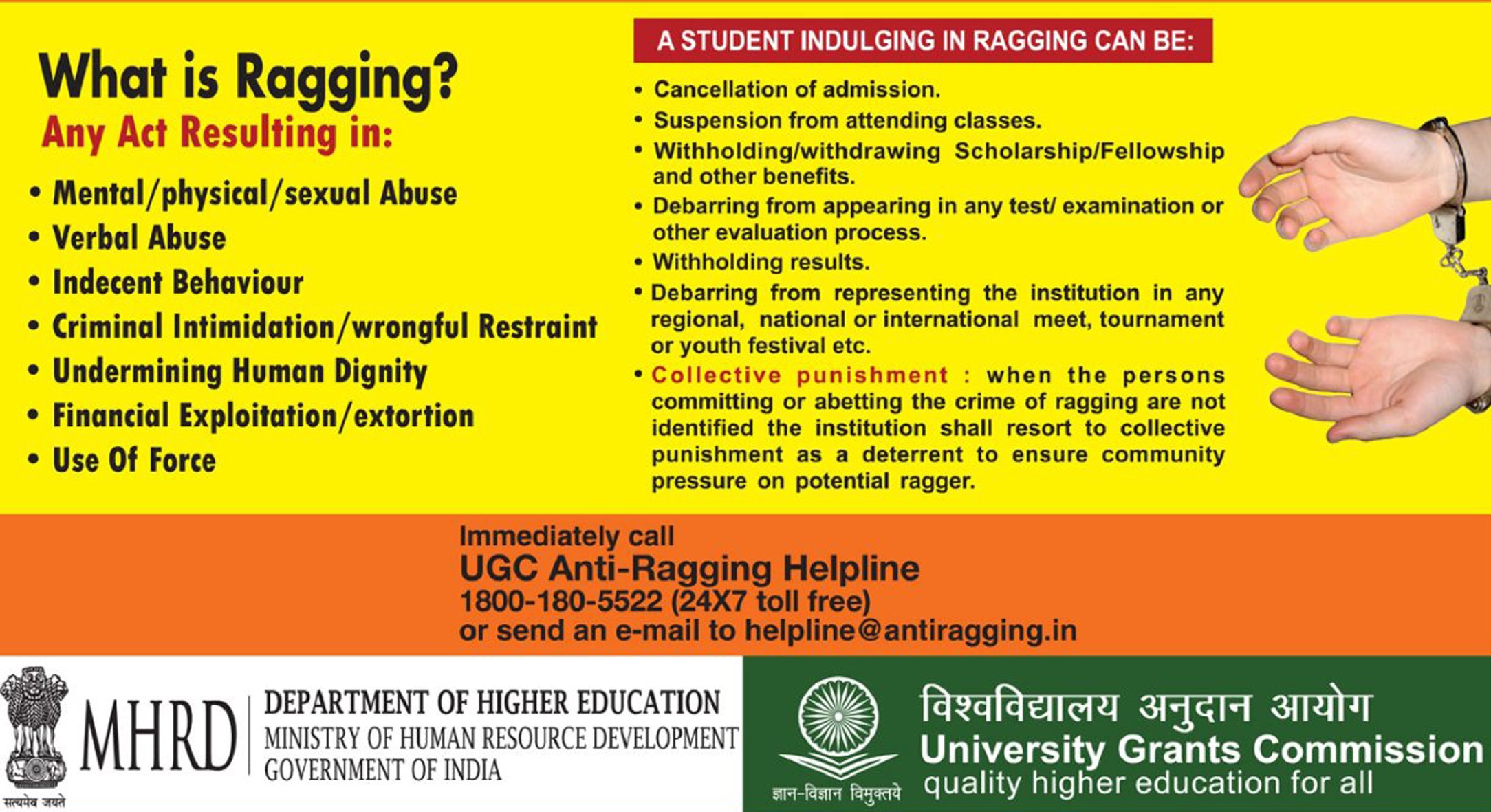 What is Ragging?
Any Act Resulting in:

• Mental/physical/sexual Abuse
• Verbal Abuse
• Indecent Behaviour
• Criminal Intimidation/wrongful Restraint
• Undermining Human Dignity
• Financial Exploitation/extortion
• Use Of Force

A STUDENT INDULGING IN RAGGING CAN BE:

• Cancellation of admission.
• Suspension from attending classes.
• Withholding/withdrawing Scholarship/Fellowship and other benefits.
• Debarring from appearing in any test/ examination or other evaluation process.
• Withholding results.
• Debarring from representing the institution in any regional, national or international meet, tournament or youth festival etc.
• Collective punishment : when the persons committing or abetting the crime of ragging are not identified the institution shall resort to collective punishment as a deterrent to ensure community pressure on potential ragger.

Immediately call
UGC Anti-Ragging Helpline
1800-180-5522 (24X7 toll free)
or send an e-mail to helpline@antiragging.in

सत्यमेव जयते
MHRD
DEPARTMENT OF HIGHER EDUCATION
MINISTRY OF HUMAN RESOURCE DEVELOPMENT
GOVERNMENT OF INDIA

ज्ञान-विज्ञान विमुक्तये
विश्वविद्यालय अनुदान आयोग
University Grants Commission
quality higher education for all